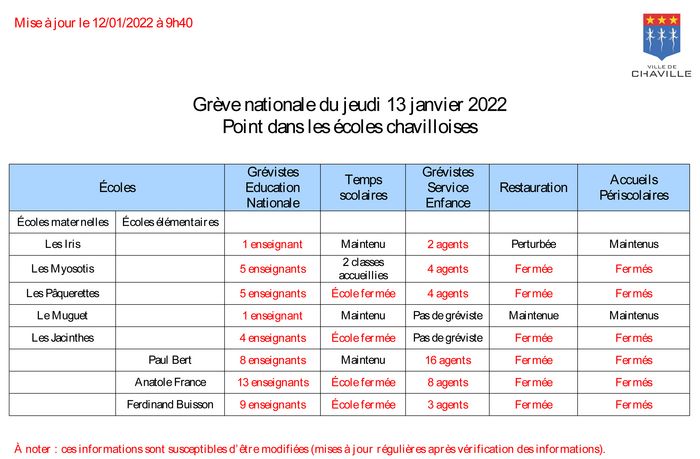 Mise à jour le 12/01/2022 à 9h40

VILLE DE CHAVILLE

Grève nationale du jeudi 13 janvier 2022
Point dans les écoles chavilloises

| Écoles | | Grévistes Education Nationale | Temps scolaires | Grévistes Service Enfance | Restauration | Accueils Périscolaires |
|---|---|---|---|---|---|---|
| Écoles maternelles | Écoles élémentaires | | | | | |
| Les Iris | | 1 enseignant | Maintenu | 2 agents | Perturbée | Maintenus |
| Les Myosotis | | 5 enseignants | 2 classes accueillies | 4 agents | Fermée | Fermés |
| Les Pâquerettes | | 5 enseignants | École fermée | 4 agents | Fermée | Fermés |
| Le Muguet | | 1 enseignant | Maintenu | Pas de gréviste | Maintenue | Maintenus |
| Les Jacinthes | | 4 enseignants | École fermée | Pas de gréviste | Fermée | Fermés |
| | Paul Bert | 8 enseignants | Maintenu | 16 agents | Fermée | Fermés |
| | Anatole France | 13 enseignants | École fermée | 8 agents | Fermée | Fermés |
| | Ferdinand Buisson | 9 enseignants | École fermée | 3 agents | Fermée | Fermés |

À noter : ces informations sont susceptibles d'être modifiées (mises à jour régulières après vérification des informations).